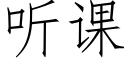 听课